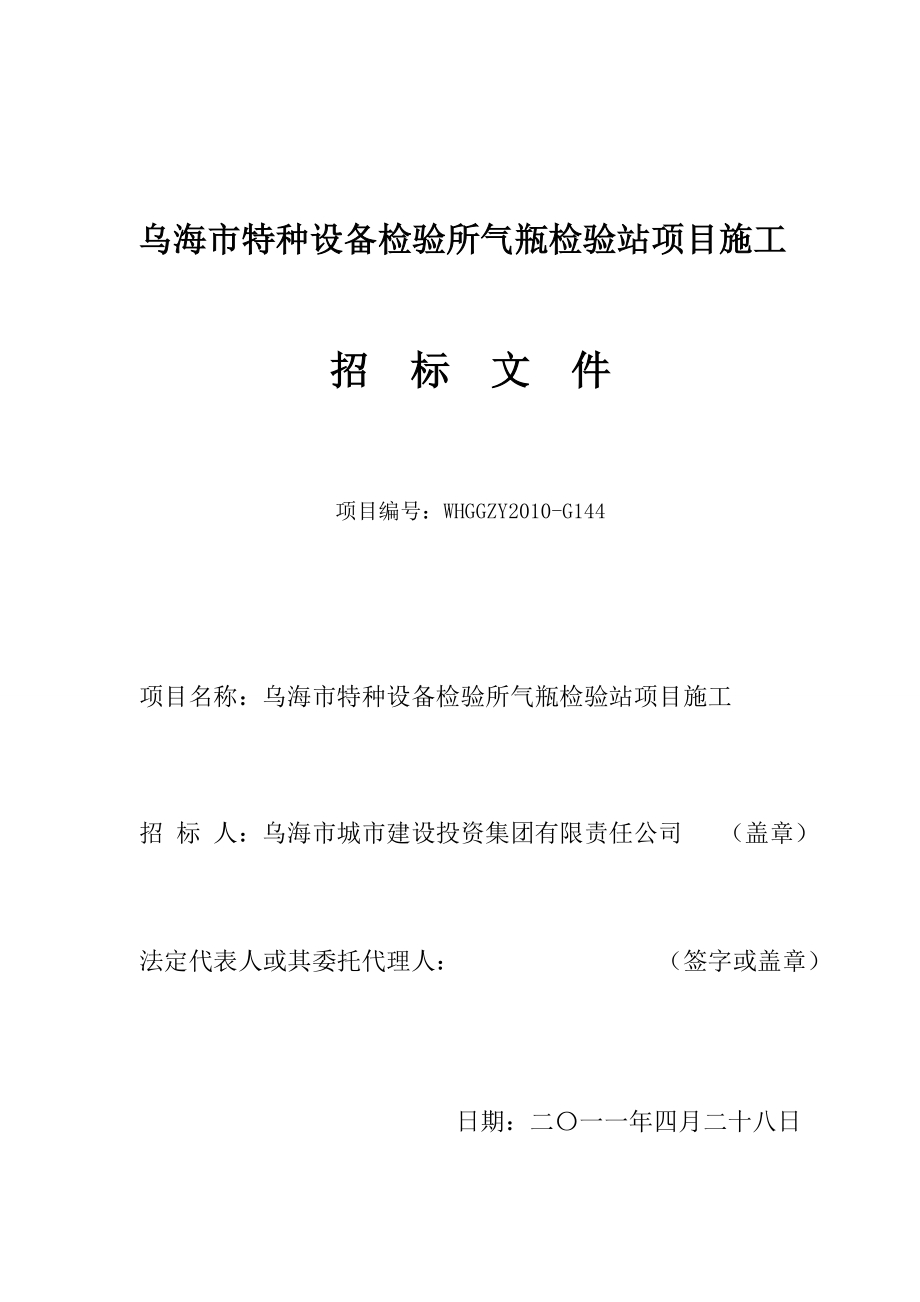 乌海市特种设备检验所气瓶检验站项目施工

招　标　文　件

项目编号：WHGGZY2010-G144

项目名称：乌海市特种设备检验所气瓶检验站项目施工

招　标　人：乌海市城市建设投资集团有限责任公司　　（盖章）

法定代表人或其委托代理人：　　　　　　　（签字或盖章）

日期：二〇一一年四月二十八日